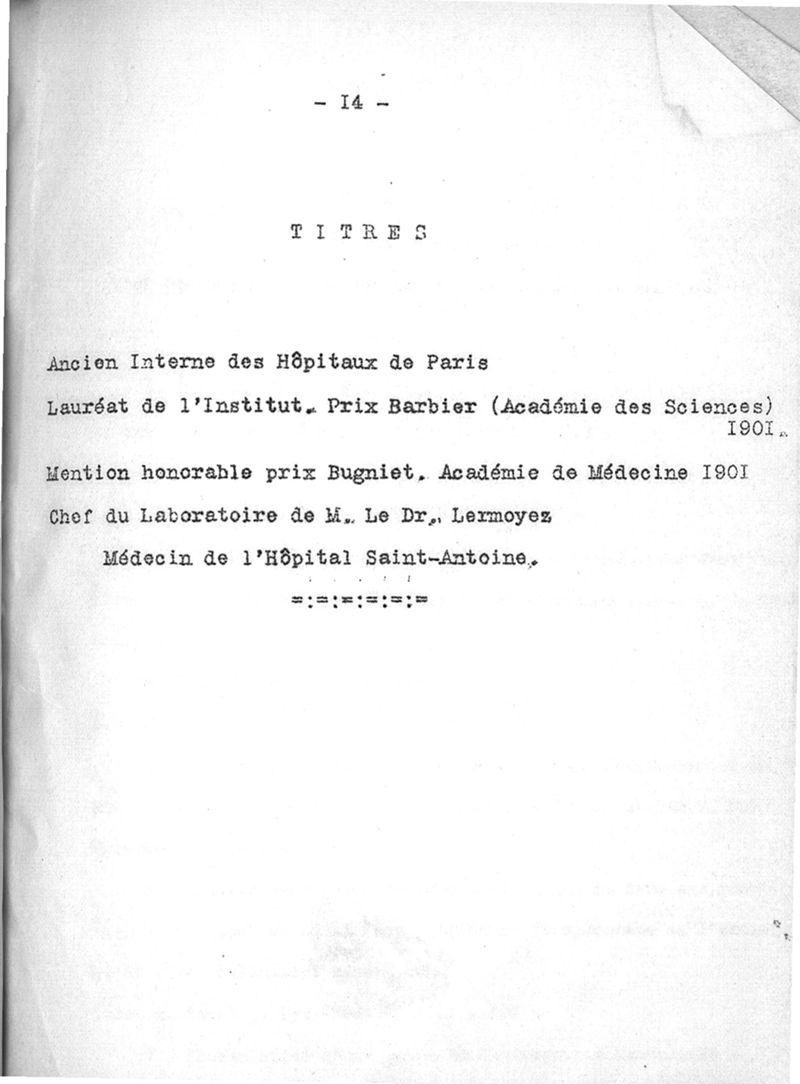 - I4 -

T I T R E S

Ancien Interne des Hôpitaux de Paris

Lauréat de l'Institut. Prix Barbier (Académie des Sciences) I90I.

Mention honorable prix Bugniet. Académie de Médecine I90I

Chef du Laboratoire de M. Le Dr. Lermoyez

Médecin de l'Hôpital Saint-Antoine.

=:=:=:=:=:=